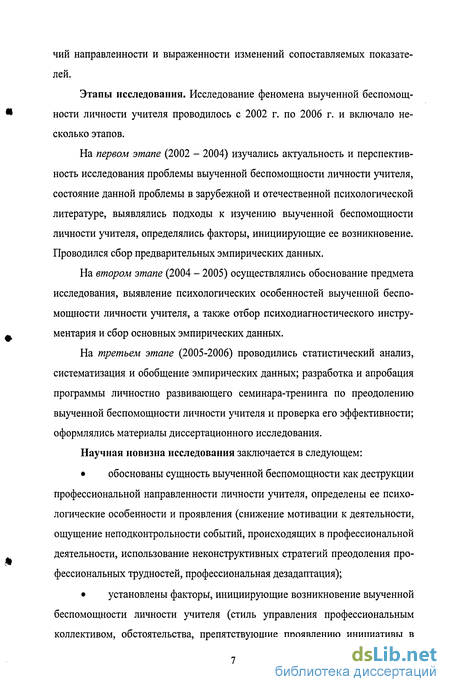 чий направленности и выраженности изменений сопоставляемых показателей.

Этапы исследования. Исследование феномена выученной беспомощности личности учителя проводилось с 2002 г. по 2006 г. и включало несколько этапов.

На первом этапе (2002 – 2004) изучались актуальность и перспективность исследования проблемы выученной беспомощности личности учителя, состояние данной проблемы в зарубежной и отечественной психологической литературе, выявлялись подходы к изучению выученной беспомощности личности учителя, определялись факторы, инициирующие ее возникновение. Проводился сбор предварительных эмпирических данных.

На втором этапе (2004 – 2005) осуществлялись обоснование предмета исследования, выявление психологических особенностей выученной беспомощности личности учителя, а также отбор психодиагностического инструментария и сбор основных эмпирических данных.

На третьем этапе (2005-2006) проводились статистический анализ, систематизация и обобщение эмпирических данных; разработка и апробация программы личностно развивающего семинара-тренинга по преодолению выученной беспомощности личности учителя и проверка его эффективности; оформлялись материалы диссертационного исследования.

Научная новизна исследования заключается в следующем:

• обоснованы сущность выученной беспомощности как деструкции профессиональной направленности личности учителя, определены ее психологические особенности и проявления (снижение мотивации к деятельности, ощущение неподконтрольности событий, происходящих в профессиональной деятельности, использование неконструктивных стратегий преодоления профессиональных трудностей, профессиональная дезадаптация);

• установлены факторы, инициирующие возникновение выученной беспомощности личности учителя (стиль управления профессиональным коллективом, обстоятельства, препятствующие проявлению инициативы в

7

dsLib.net
библиотека диссертаций